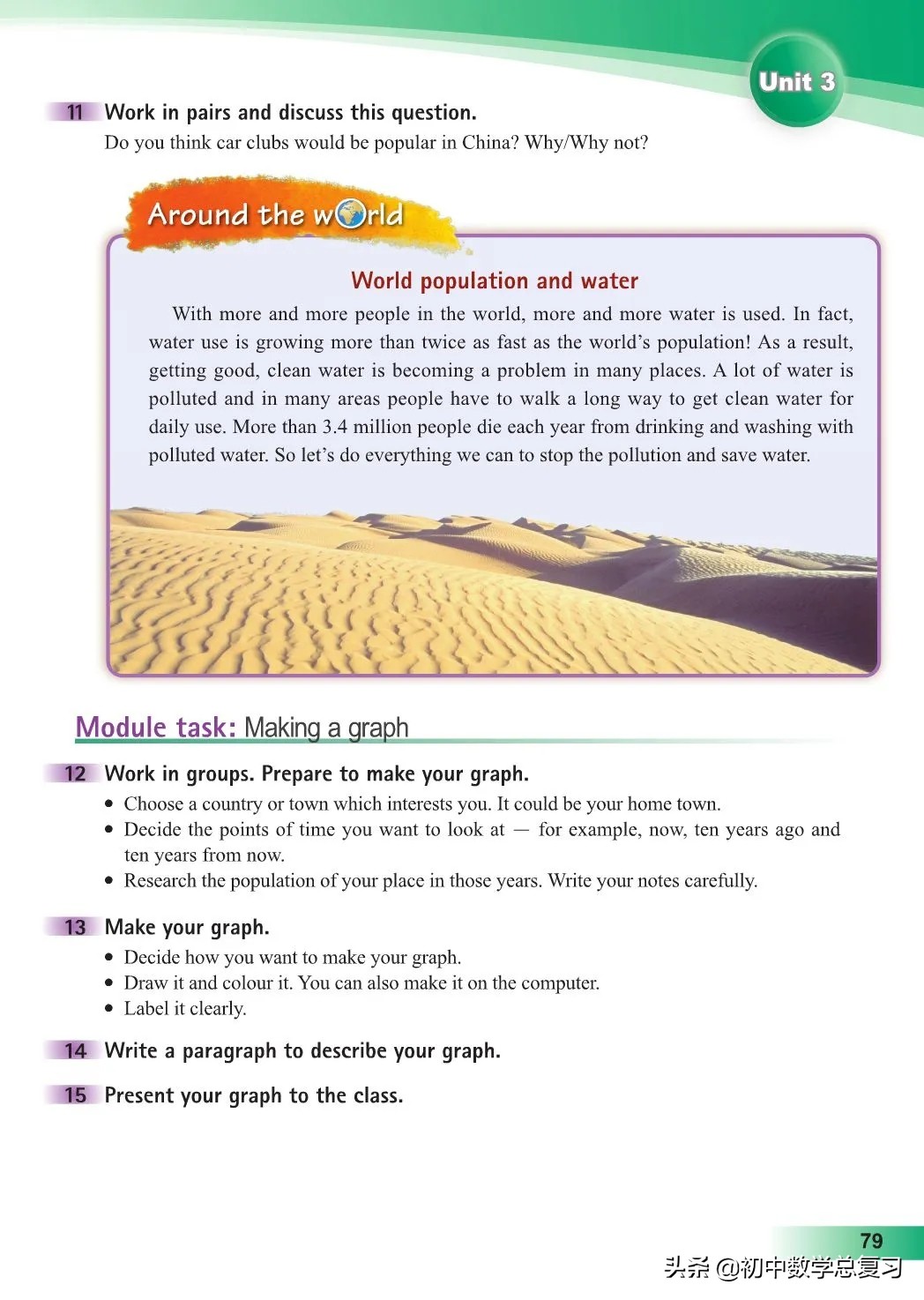 Unit 3

11 Work in pairs and discuss this question.
Do you think car clubs would be popular in China? Why/Why not?

Around the world

World population and water

With more and more people in the world, more and more water is used. In fact, water use is growing more than twice as fast as the world's population! As a result, getting good, clean water is becoming a problem in many places. A lot of water is polluted and in many areas people have to walk a long way to get clean water for daily use. More than 3.4 million people die each year from drinking and washing with polluted water. So let's do everything we can to stop the pollution and save water.

Module task: Making a graph

12 Work in groups. Prepare to make your graph.
• Choose a country or town which interests you. It could be your home town.
• Decide the points of time you want to look at — for example, now, ten years ago and ten years from now.
• Research the population of your place in those years. Write your notes carefully.

13 Make your graph.
• Decide how you want to make your graph.
• Draw it and colour it. You can also make it on the computer.
• Label it clearly.

14 Write a paragraph to describe your graph.

15 Present your graph to the class.

79

头条 @初中数学总复习